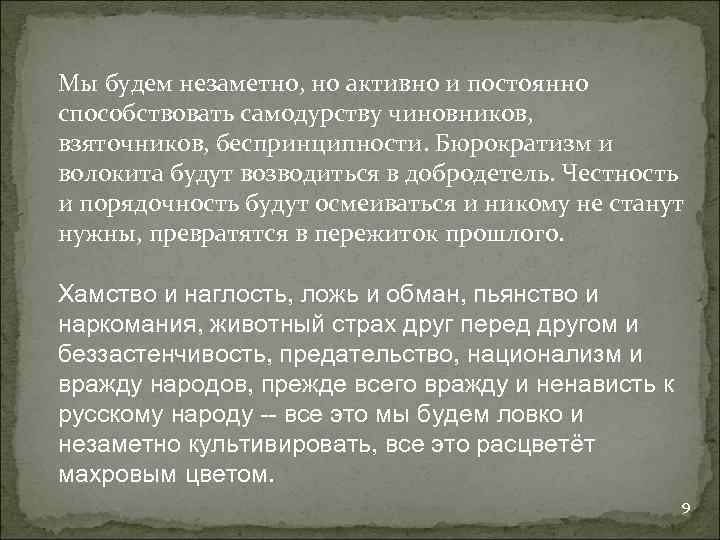 Мы будем незаметно, но активно и постоянно способствовать самодурству чиновников, взяточников, беспринципности. Бюрократизм и волокита будут возводиться в добродетель. Честность и порядочность будут осмеиваться и никому не станут нужны, превратятся в пережиток прошлого.

Хамство и наглость, ложь и обман, пьянство и наркомания, животный страх друг перед другом и беззастенчивость, предательство, национализм и вражду народов, прежде всего вражду и ненависть к русскому народу -- все это мы будем ловко и незаметно культивировать, все это расцветёт махровым цветом.

9